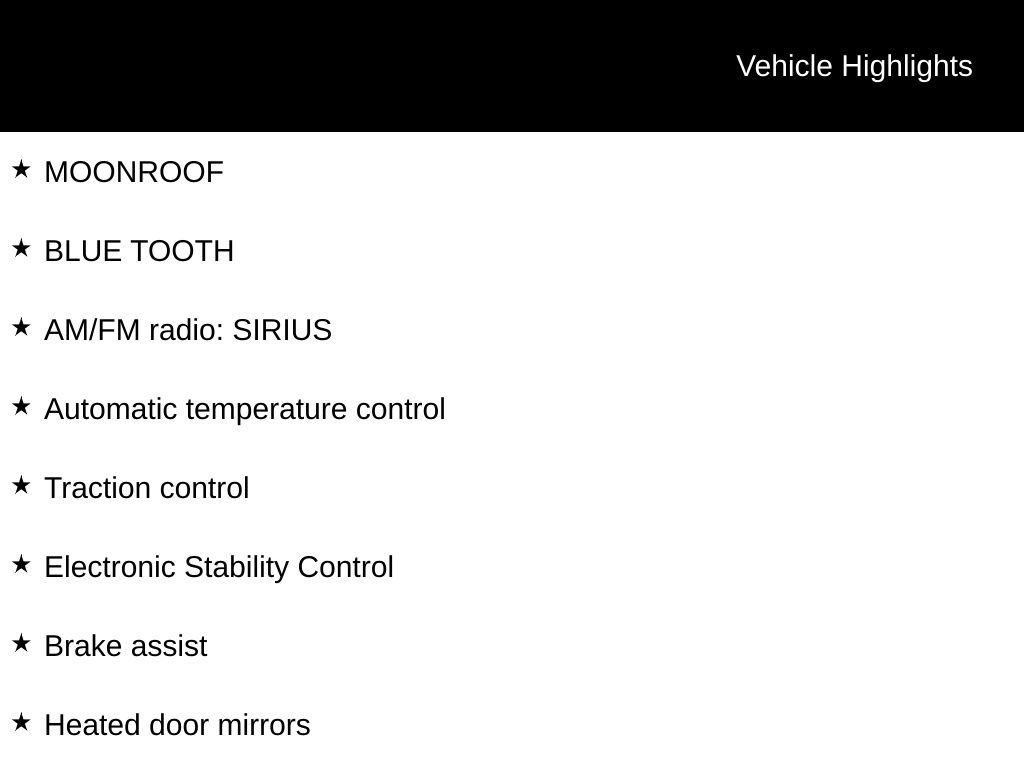 Vehicle Highlights

★ MOONROOF

★ BLUE TOOTH

★ AM/FM radio: SIRIUS

★ Automatic temperature control

★ Traction control

★ Electronic Stability Control

★ Brake assist

★ Heated door mirrors